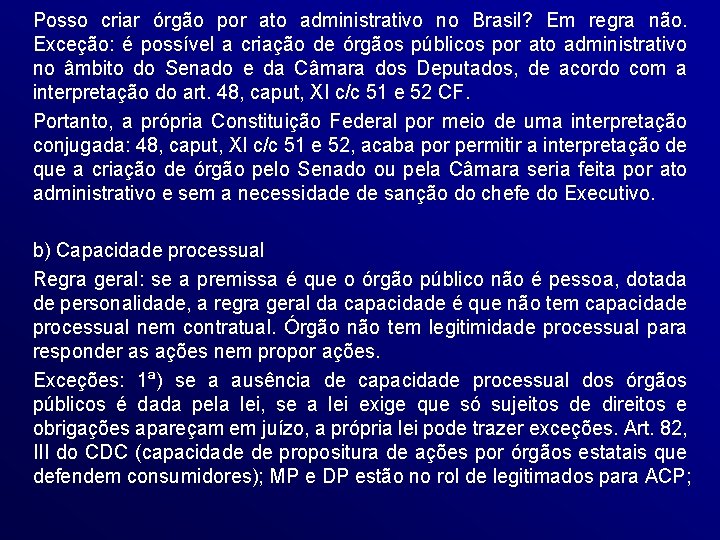 Posso criar órgão por ato administrativo no Brasil? Em regra não. Exceção: é possível a criação de órgãos públicos por ato administrativo no âmbito do Senado e da Câmara dos Deputados, de acordo com a interpretação do art. 48, caput, XI c/c 51 e 52 CF.

Portanto, a própria Constituição Federal por meio de uma interpretação conjugada: 48, caput, XI c/c 51 e 52, acaba por permitir a interpretação de que a criação de órgão pelo Senado ou pela Câmara seria feita por ato administrativo e sem a necessidade de sanção do chefe do Executivo.

b) Capacidade processual

Regra geral: se a premissa é que o órgão público não é pessoa, dotada de personalidade, a regra geral da capacidade é que não tem capacidade processual nem contratual. Órgão não tem legitimidade processual para responder as ações nem propor ações.

Exceções: 1ª) se a ausência de capacidade processual dos órgãos públicos é dada pela lei, se a lei exige que só sujeitos de direitos e obrigações apareçam em juízo, a própria lei pode trazer exceções. Art. 82, III do CDC (capacidade de propositura de ações por órgãos estatais que defendem consumidores); MP e DP estão no rol de legitimados para ACP;